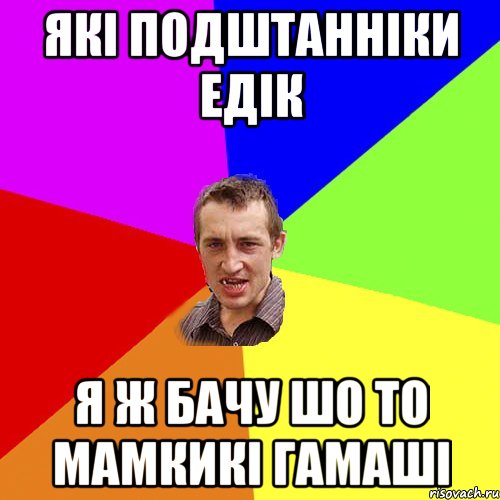 ЯКІ ПОДШТАННІКИ ЕДІК

Я Ж БАЧУ ШО ТО МАМКИКІ ГАМАШІ

risovach.ru